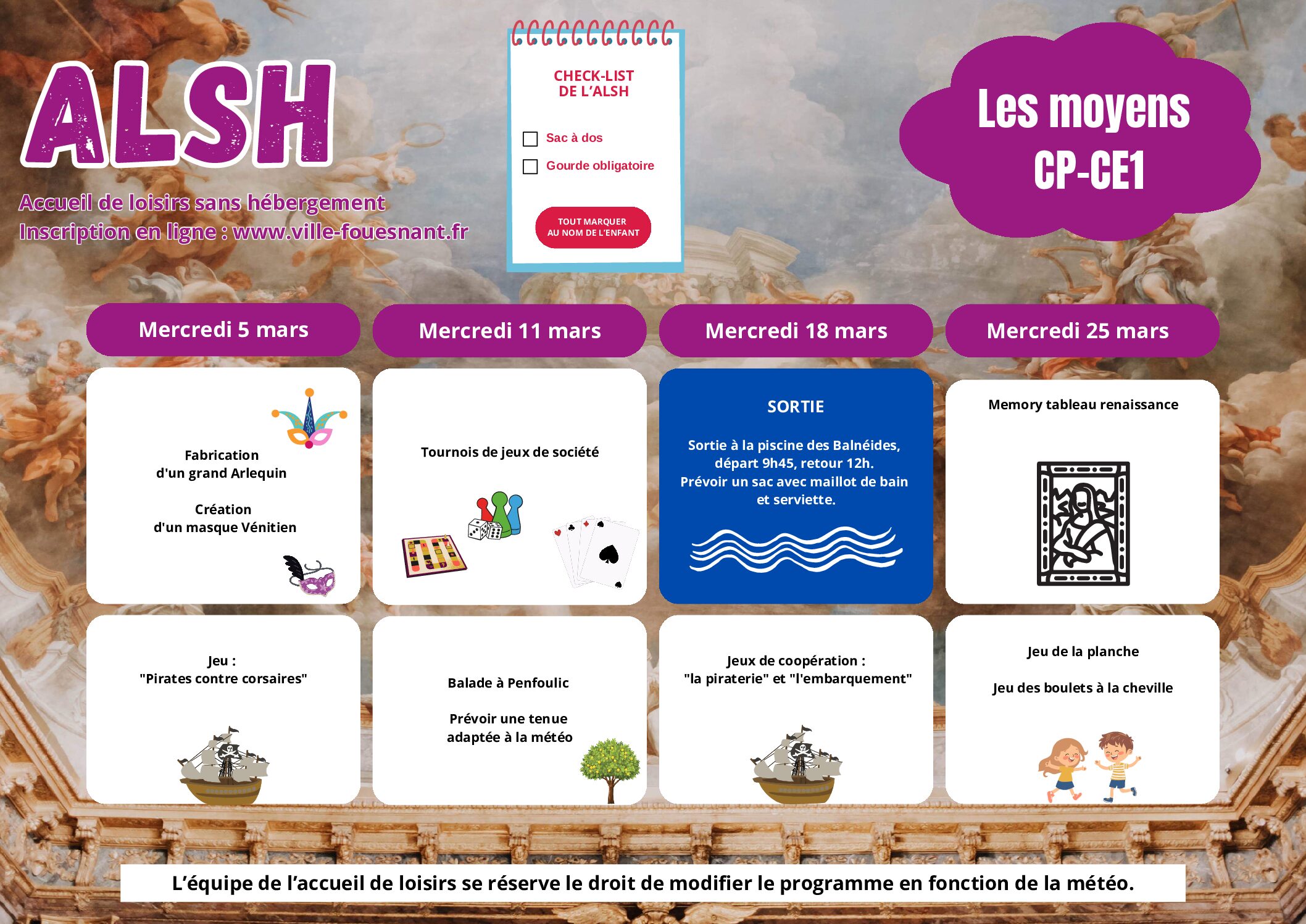 ALSH

Accueil de loisirs sans hébergement
Inscription en ligne : www.ville-fouesnant.fr

CHECK-LIST
DE L'ALSH

☐ Sac à dos
☐ Gourde obligatoire

TOUT MARQUER
AU NOM DE L'ENFANT

Les moyens
CP-CE1

Mercredi 5 mars

Fabrication
d'un grand Arlequin

Création
d'un masque Vénitien

Jeu :
"Pirates contre corsaires"

Mercredi 11 mars

Tournois de jeux de société

Balade à Penfoulic

Prévoir une tenue
adaptée à la météo

Mercredi 18 mars

SORTIE

Sortie à la piscine des Balnéides, départ 9h45, retour 12h. Prévoir un sac avec maillot de bain et serviette.

Jeux de coopération :
"la piraterie" et "l'embarquement"

Mercredi 25 mars

Memory tableau renaissance

Jeu de la planche

Jeu des boulets à la cheville

L'équipe de l'accueil de loisirs se réserve le droit de modifier le programme en fonction de la météo.